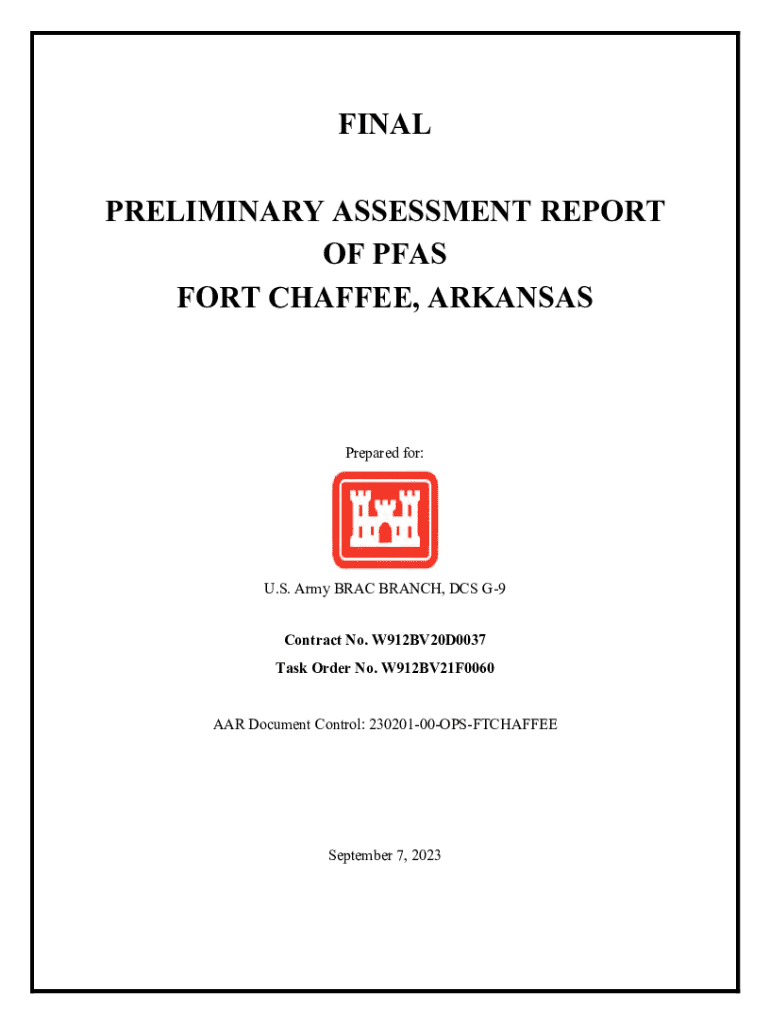 FINAL

PRELIMINARY ASSESSMENT REPORT
OF PFAS
FORT CHAFFEE, ARKANSAS

Prepared for:

U.S. Army BRAC BRANCH, DCS G-9

Contract No. W912BV20D0037
Task Order No. W912BV21F0060

AAR Document Control: 230201-00-OPS-FTCHAFFEE

September 7, 2023